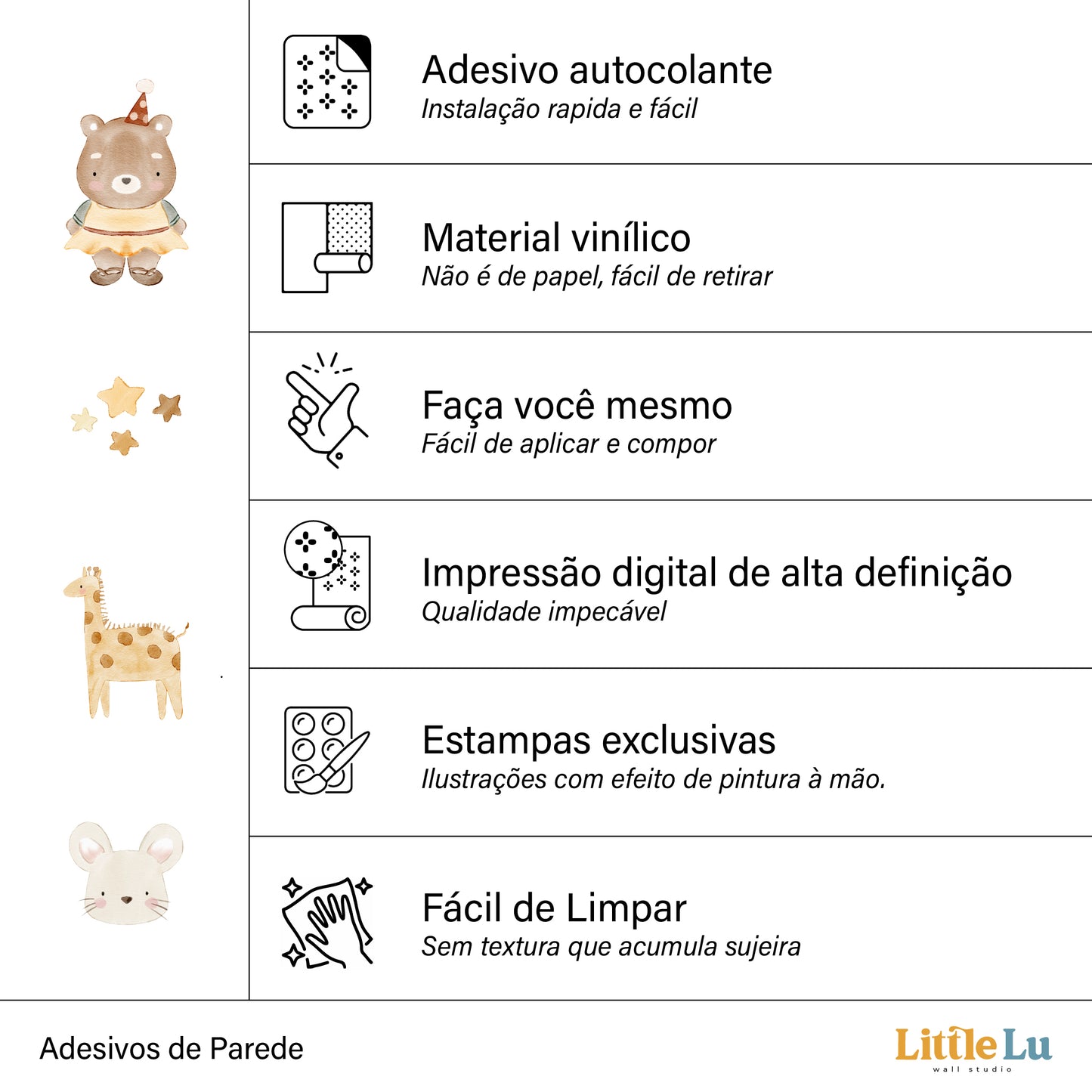 Adesivo autocolante
Instalação rapida e fácil

Material vinílico
Não é de papel, fácil de retirar

Faça você mesmo
Fácil de aplicar e compor

Impressão digital de alta definição
Qualidade impecável

Estampas exclusivas
Ilustrações com efeito de pintura à mão.

Fácil de Limpar
Sem textura que acumula sujeira

Adesivos de Parede

Little Lu
wall studio